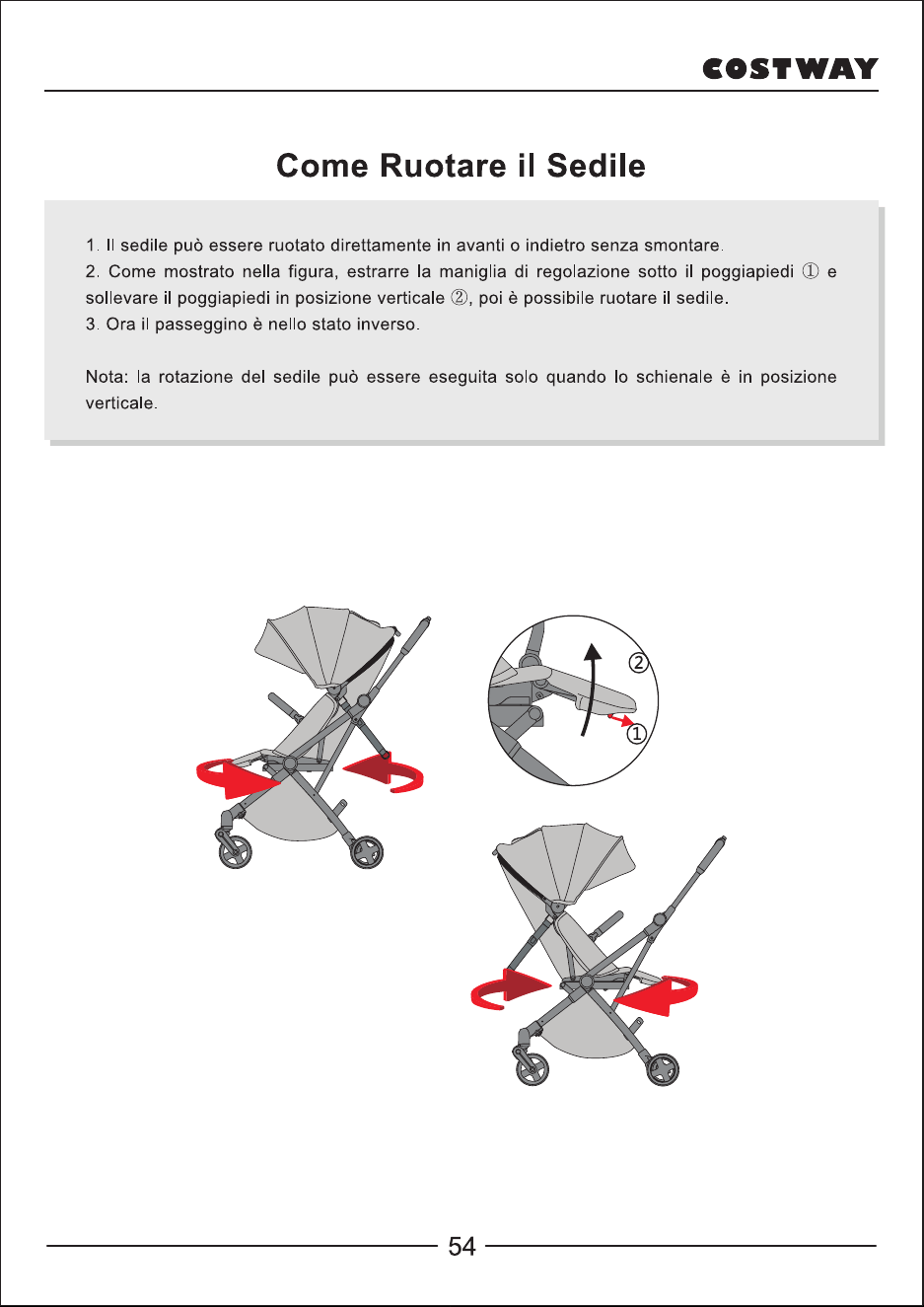 COSTWAY

Come Ruotare il Sedile

1. Il sedile può essere ruotato direttamente in avanti o indietro senza smontare.
2. Come mostrato nella figura, estrarre la maniglia di regolazione sotto il poggiapiedi ① e sollevare il poggiapiedi in posizione verticale ②, poi è possibile ruotare il sedile.
3. Ora il passeggino è nello stato inverso.

Nota: la rotazione del sedile può essere eseguita solo quando lo schienale è in posizione verticale.

②
①

54